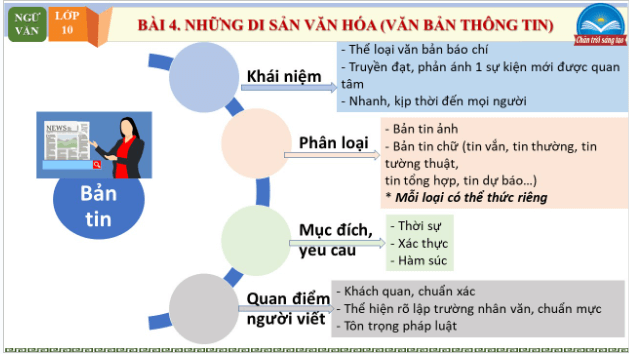 NGỮ VĂN

LỚP 10

BÀI 4. NHỮNG DI SẢN VĂN HÓA (VĂN BẢN THÔNG TIN)

Chân trời sáng tạo

NEWS

Bản tin

Khái niệm

- Thể loại văn bản báo chí
- Truyền đạt, phản ánh 1 sự kiện mới được quan tâm
- Nhanh, kịp thời đến mọi người

Phân loại

- Bản tin ảnh
- Bản tin chữ (tin vắn, tin thường, tin tường thuật, tin tổng hợp, tin dự báo…)
* Mỗi loại có thể thức riêng

Mục đích, yeu cau

- Thời sự
- Xác thực
- Hàm súc

Quan điểm người viết

- Khách quan, chuẩn xác
- Thể hiện rõ lập trường nhân văn, chuẩn mực
- Tôn trọng pháp luật